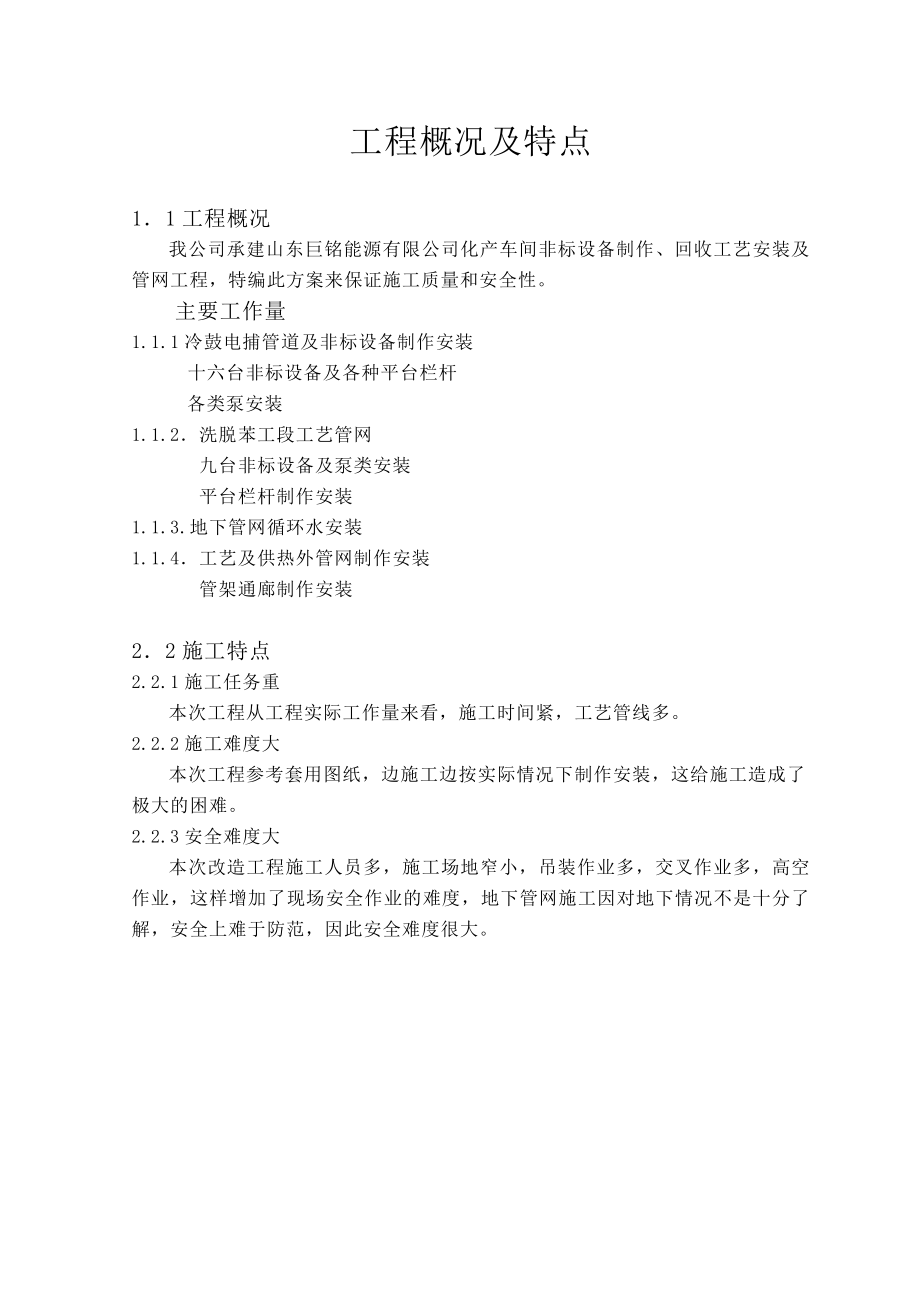 工程概况及特点

1．1 工程概况

我公司承建山东巨铭能源有限公司化产车间非标设备制作、回收工艺安装及管网工程，特编此方案来保证施工质量和安全性。

主要工作量

1.1.1 冷鼓电捕管道及非标设备制作安装

十六台非标设备及各种平台栏杆

各类泵安装

1.1.2．洗脱苯工段工艺管网

九台非标设备及泵类安装

平台栏杆制作安装

1.1.3.地下管网循环水安装

1.1.4．工艺及供热外管网制作安装

管架通廊制作安装

2．2 施工特点

2.2.1 施工任务重

本次工程从工程实际工作量来看，施工时间紧，工艺管线多。

2.2.2 施工难度大

本次工程参考套用图纸，边施工边按实际情况下制作安装，这给施工造成了极大的困难。

2.2.3 安全难度大

本次改造工程施工人员多，施工场地窄小，吊装作业多，交叉作业多，高空作业，这样增加了现场安全作业的难度，地下管网施工因对地下情况不是十分了解，安全上难于防范，因此安全难度很大。